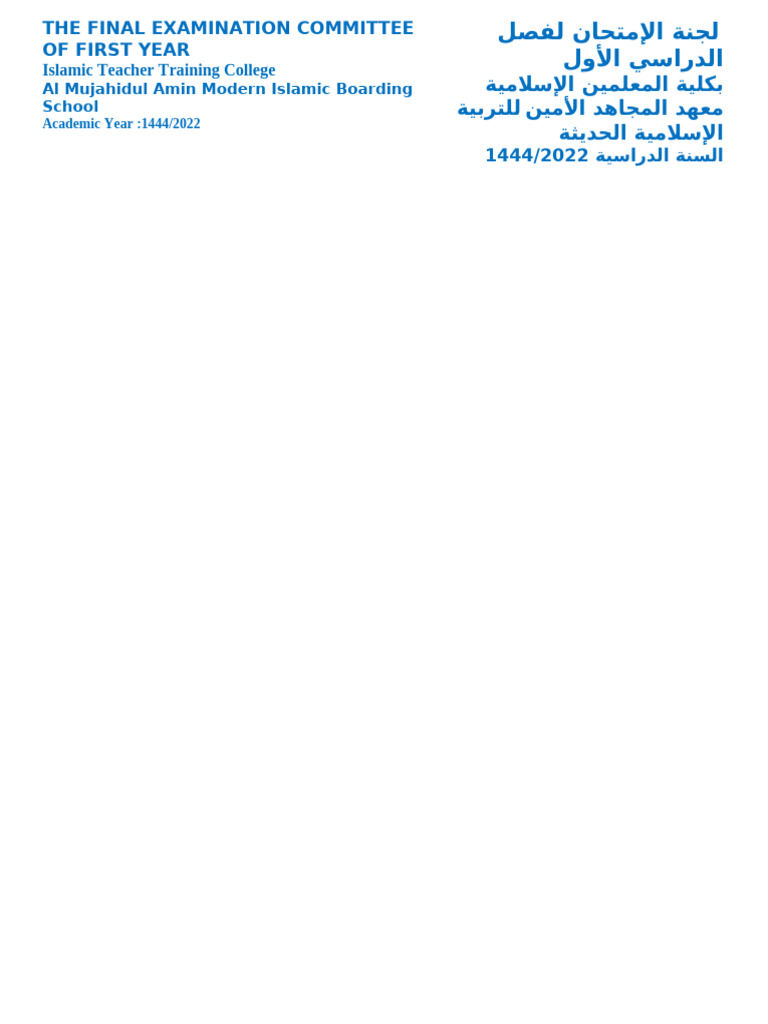 THE FINAL EXAMINATION COMMITTEE OF FIRST YEAR
Islamic Teacher Training College
Al Mujahidul Amin Modern Islamic Boarding School
Academic Year :1444/2022

لجنة الإمتحان لفصل الدراسي الأول
بكلية المعلمين الإسلامية
معهد المجاهد الأمين للتربية الإسلامية الحديثة
السنة الدراسية 1444/2022